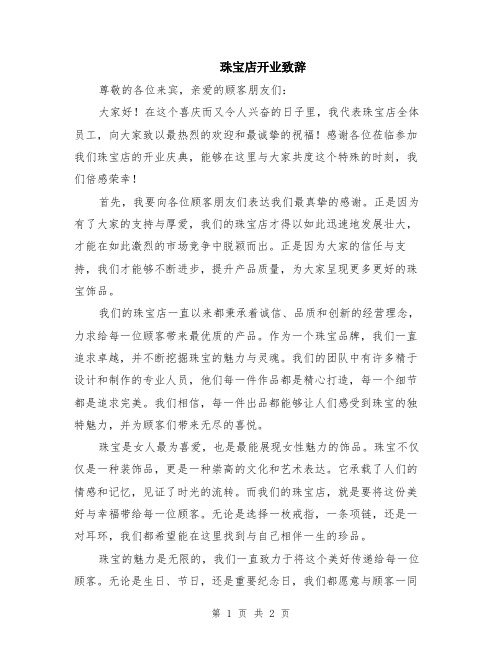 珠宝店开业致辞

尊敬的各位来宾，亲爱的顾客朋友们：

大家好！在这个喜庆而又令人兴奋的日子里，我代表珠宝店全体员工，向大家致以最热烈的欢迎和最诚挚的祝福！感谢各位莅临参加我们珠宝店的开业庆典，能够在这里与大家共度这个特殊的时刻，我们倍感荣幸！

首先，我要向各位顾客朋友们表达我们最真挚的感谢。正是因为有了大家的支持与厚爱，我们的珠宝店才得以如此迅速地发展壮大，才能在如此激烈的市场竞争中脱颖而出。正是因为大家的信任与支持，我们才能够不断进步，提升产品质量，为大家呈现更多更好的珠宝饰品。

我们的珠宝店一直以来都秉承着诚信、品质和创新的经营理念，力求给每一位顾客带来最优质的产品。作为一个珠宝品牌，我们一直追求卓越，并不断挖掘珠宝的魅力与灵魂。我们的团队中有许多精于设计和制作的专业人员，他们每一件作品都是精心打造，每一个细节都是追求完美。我们相信，每一件出品都能够让人们感受到珠宝的独特魅力，并为顾客们带来无尽的喜悦。

珠宝是女人最为喜爱，也是最能展现女性魅力的饰品。珠宝不仅仅是一种装饰品，更是一种崇高的文化和艺术表达。它承载了人们的情感和记忆，见证了时光的流转。而我们的珠宝店，就是要将这份美好与幸福带给每一位顾客。无论是选择一枚戒指，一条项链，还是一对耳环，我们都希望能在这里找到与自己相伴一生的珍品。

珠宝的魅力是无限的，我们一直致力于将这个美好传递给每一位顾客。无论是生日、节日，还是重要纪念日，我们都愿意与顾客一同

第 1 页 共 2 页